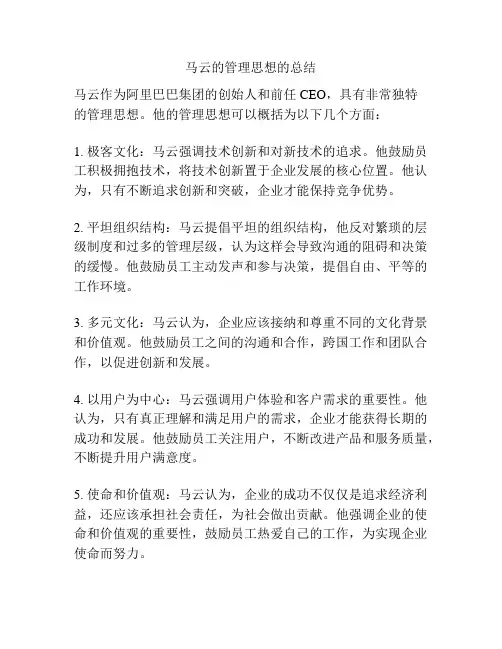 马云的管理思想的总结

马云作为阿里巴巴集团的创始人和前任 CEO，具有非常独特的管理思想。他的管理思想可以概括为以下几个方面：

1. 极客文化：马云强调技术创新和对新技术的追求。他鼓励员工积极拥抱技术，将技术创新置于企业发展的核心位置。他认为，只有不断追求创新和突破，企业才能保持竞争优势。

2. 平坦组织结构：马云提倡平坦的组织结构，他反对繁琐的层级制度和过多的管理层级，认为这样会导致沟通的阻碍和决策的缓慢。他鼓励员工主动发声和参与决策，提倡自由、平等的工作环境。

3. 多元文化：马云认为，企业应该接纳和尊重不同的文化背景和价值观。他鼓励员工之间的沟通和合作，跨国工作和团队合作，以促进创新和发展。

4. 以用户为中心：马云强调用户体验和客户需求的重要性。他认为，只有真正理解和满足用户的需求，企业才能获得长期的成功和发展。他鼓励员工关注用户，不断改进产品和服务质量，不断提升用户满意度。

5. 使命和价值观：马云认为，企业的成功不仅仅是追求经济利益，还应该承担社会责任，为社会做出贡献。他强调企业的使命和价值观的重要性，鼓励员工热爱自己的工作，为实现企业使命而努力。